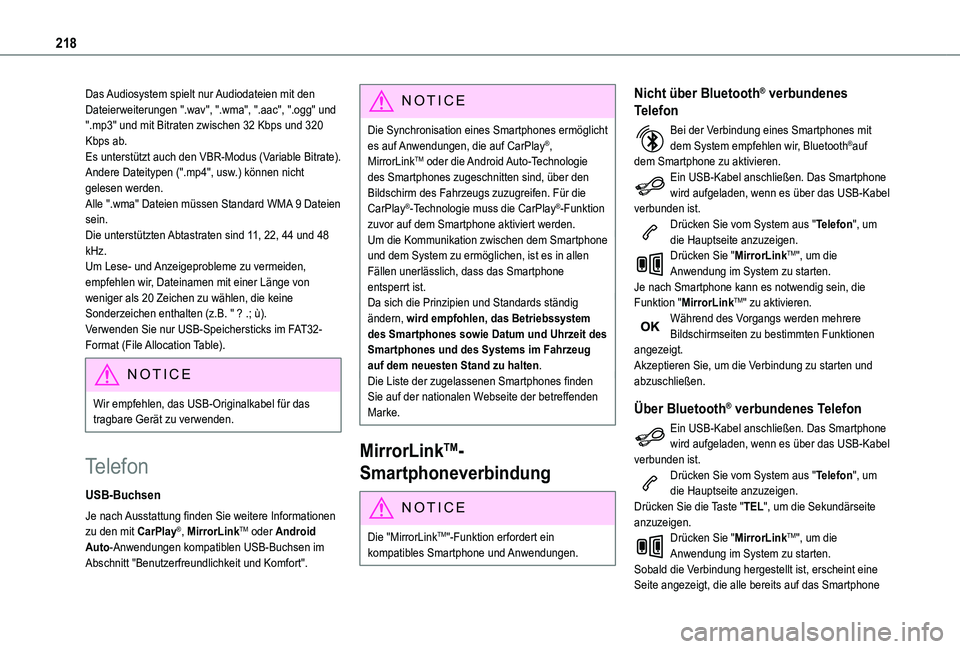 218

Das Audiosystem spielt nur Audiodateien mit den Dateierweiterungen ".wav", ".wma", ".aac", ".ogg" und ".mp3" und mit Bitraten zwischen 32 Kbps und 320 Kbps ab.
Es unterstützt auch den VBR-Modus (Variable Bitrate).
Andere Dateitypen (".mp4", usw.) können nicht gelesen werden.
Alle ".wma" Dateien müssen Standard WMA 9 Dateien sein.
Die unterstützten Abtastraten sind 11, 22, 44 und 48 kHz.
Um Lese- und Anzeigeprobleme zu vermeiden, empfehlen wir, Dateinamen mit einer Länge von weniger als 20 Zeichen zu wählen, die keine Sonderzeichen enthalten (z.B. " ? .; ù).
Verwenden Sie nur USB-Speichersticks im FAT32-Format (File Allocation Table).

NOTICE

Wir empfehlen, das USB-Originalkabel für das tragbare Gerät zu verwenden.

Telefon

USB-Buchsen

Je nach Ausstattung finden Sie weitere Informationen zu den mit CarPlay®, MirrorLink™ oder Android Auto-Anwendungen kompatiblen USB-Buchsen im Abschnitt "Benutzerfreundlichkeit und Komfort".

NOTICE

Die Synchronisation eines Smartphones ermöglicht es auf Anwendungen, die auf CarPlay®, MirrorLink™ oder die Android Auto-Technologie des Smartphones zugeschnitten sind, über den Bildschirm des Fahrzeugs zuzugreifen. Für die CarPlay®-Technologie muss die CarPlay®-Funktion zuvor auf dem Smartphone aktiviert werden.
Um die Kommunikation zwischen dem Smartphone und dem System zu ermöglichen, ist es in allen Fällen unerlässlich, dass das Smartphone entsperrt ist.
Da sich die Prinzipien und Standards ständig ändern, wird empfohlen, das Betriebssystem des Smartphones sowie Datum und Uhrzeit des Smartphones und des Systems im Fahrzeug auf dem neuesten Stand zu halten.
Die Liste der zugelassenen Smartphones finden Sie auf der nationalen Webseite der betreffenden Marke.

MirrorLink™-Smartphoneverbindung

NOTICE

Die "MirrorLink™"-Funktion erfordert ein kompatibles Smartphone und Anwendungen.

Nicht über Bluetooth® verbundenes Telefon

Bei der Verbindung eines Smartphones mit dem System empfehlen wir, Bluetooth®auf dem Smartphone zu aktivieren.
Ein USB-Kabel anschließen. Das Smartphone wird aufgeladen, wenn es über das USB-Kabel verbunden ist.
Drücken Sie vom System aus "Telefon", um die Hauptseite anzuzeigen.
Drücken Sie "MirrorLink™", um die Anwendung im System zu starten.
Je nach Smartphone kann es notwendig sein, die Funktion "MirrorLink™" zu aktivieren.
OK Während des Vorgangs werden mehrere Bildschirmseiten zu bestimmten Funktionen angezeigt.
Akzeptieren Sie, um die Verbindung zu starten und abzuschließen.

Über Bluetooth® verbundenes Telefon

Ein USB-Kabel anschließen. Das Smartphone wird aufgeladen, wenn es über das USB-Kabel verbunden ist.
Drücken Sie vom System aus "Telefon", um die Hauptseite anzuzeigen.
Drücken Sie die Taste "TEL", um die Sekundärseite anzuzeigen.
Drücken Sie "MirrorLink™", um die Anwendung im System zu starten.
Sobald die Verbindung hergestellt ist, erscheint eine Seite angezeigt, die alle bereits auf das Smartphone

carmanualsonline.info